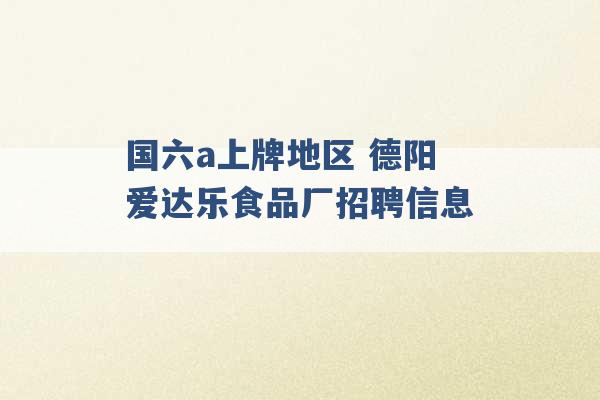 国六a上牌地区 德阳爱达乐食品厂招聘信息